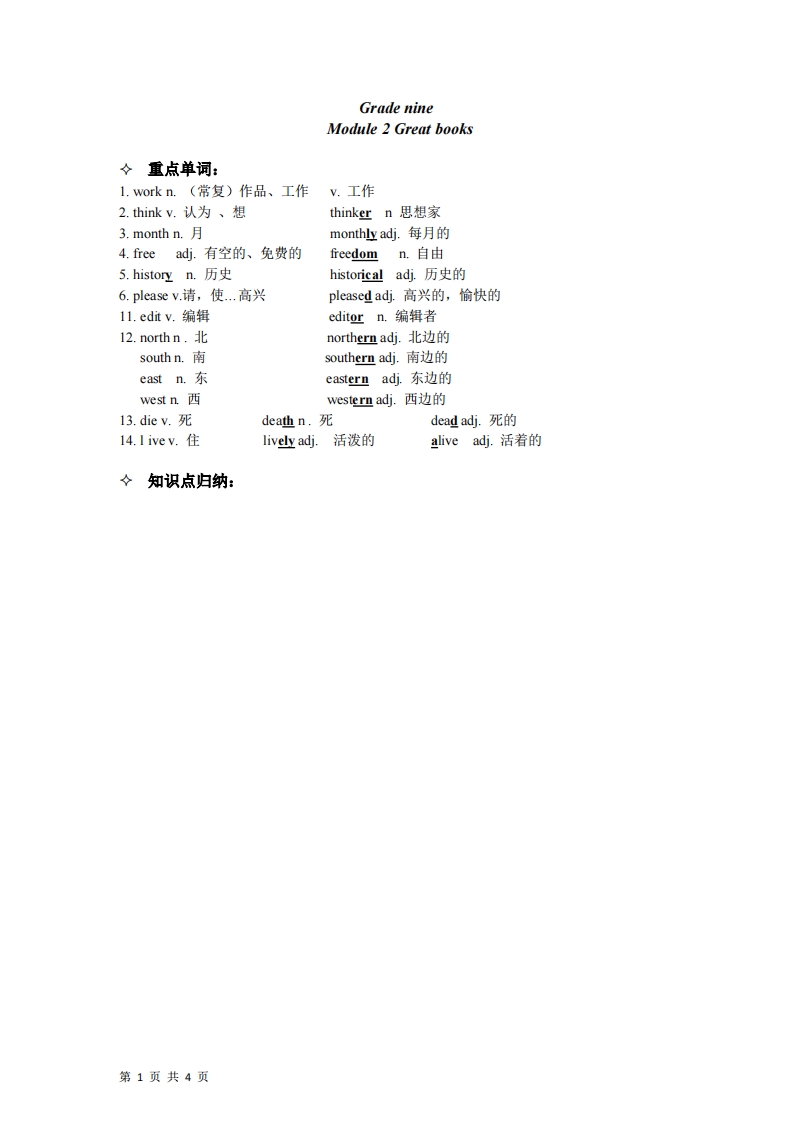 Grade nine
Module 2 Great books

✧ 重点单词：
1. work n. （常复）作品、工作　　v. 工作
2. think v. 认为 、想　　thinker n 思想家
3. month n. 月　　monthly adj. 每月的
4. free adj. 有空的、免费的　　freedom n. 自由
5. history n. 历史　　historical adj. 历史的
6. please v.请，使…高兴　　pleased adj. 高兴的，愉快的
11. edit v. 编辑　　editor n. 编辑者
12. north n . 北　　northern adj. 北边的
south n. 南　　southern adj. 南边的
east n. 东　　eastern adj. 东边的
west n. 西　　western adj. 西边的
13. die v. 死　　death n . 死　　dead adj. 死的
14. l ive v. 住　　lively adj. 活泼的　　alive adj. 活着的

✧ 知识点归纳：

第 1 页 共 4 页